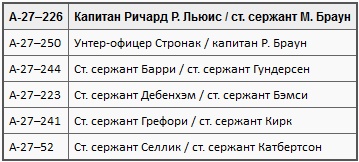 | А-27–226 | Капитан Ричард Р. Льюис / ст. сержант М. Браун |
|---|---|
| А-27–250 | Унтер-офицер Стронак / капитан Р. Браун |
| А-27–244 | Ст. сержант Барри / ст. сержант Гундерсен |
| А-27–223 | Ст. сержант Дебенхэм / ст. сержант Бэмси |
| А-27–241 | Ст. сержант Грефори / ст. сержант Кирк |
| А-27–52 | Ст. сержант Селлик / ст. сержант Катбертсон |